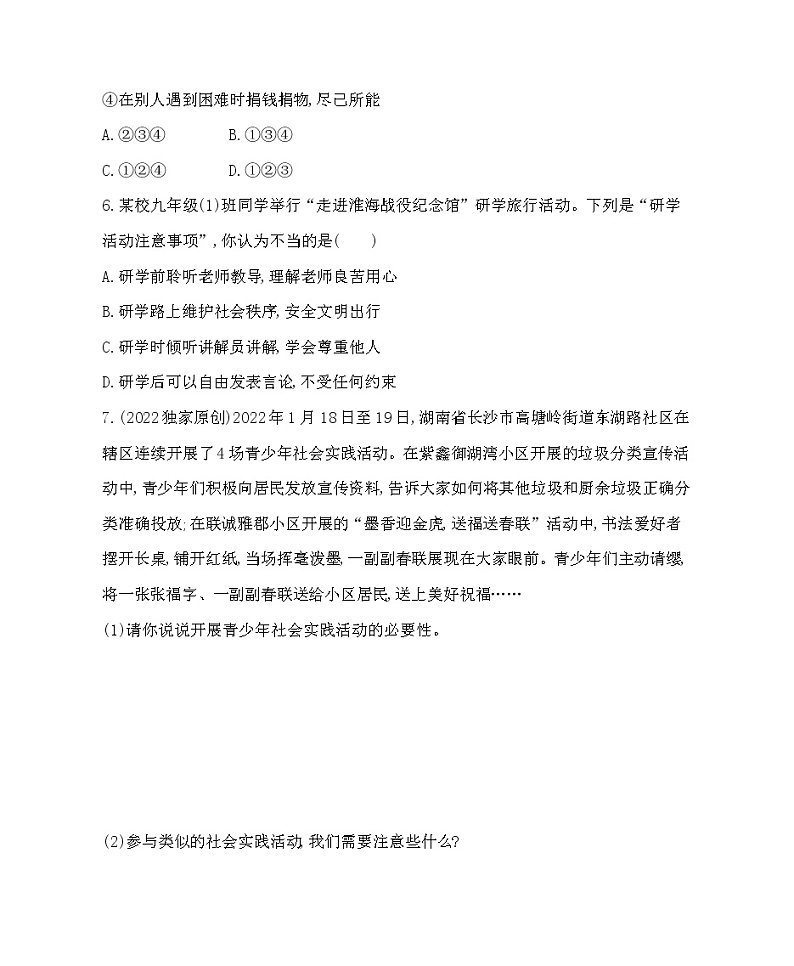 ④在别人遇到困难时捐钱捐物,尽己所能

A.②③④　　B.①③④

C.①②④　　D.①②③

6.某校九年级(1)班同学举行“走进淮海战役纪念馆”研学旅行活动。下列是“研学活动注意事项”,你认为不当的是(　　)

A.研学前聆听老师教导,理解老师良苦用心

B.研学路上维护社会秩序,安全文明出行

C.研学时倾听讲解员讲解,学会尊重他人

D.研学后可以自由发表言论,不受任何约束

7.(2022独家原创)2022年1月18日至19日,湖南省长沙市高塘岭街道东湖路社区在辖区连续开展了4场青少年社会实践活动。在紫鑫御湖湾小区开展的垃圾分类宣传活动中,青少年们积极向居民发放宣传资料,告诉大家如何将其他垃圾和厨余垃圾正确分类准确投放;在联诚雅郡小区开展的“墨香迎金虎,送福送春联”活动中,书法爱好者摆开长桌,铺开红纸,当场挥毫泼墨,一副副春联展现在大家眼前。青少年们主动请缨,将一张张福字、一副副春联送给小区居民,送上美好祝福……

(1)请你说说开展青少年社会实践活动的必要性。

(2)参与类似的社会实践活动,我们需要注意些什么?